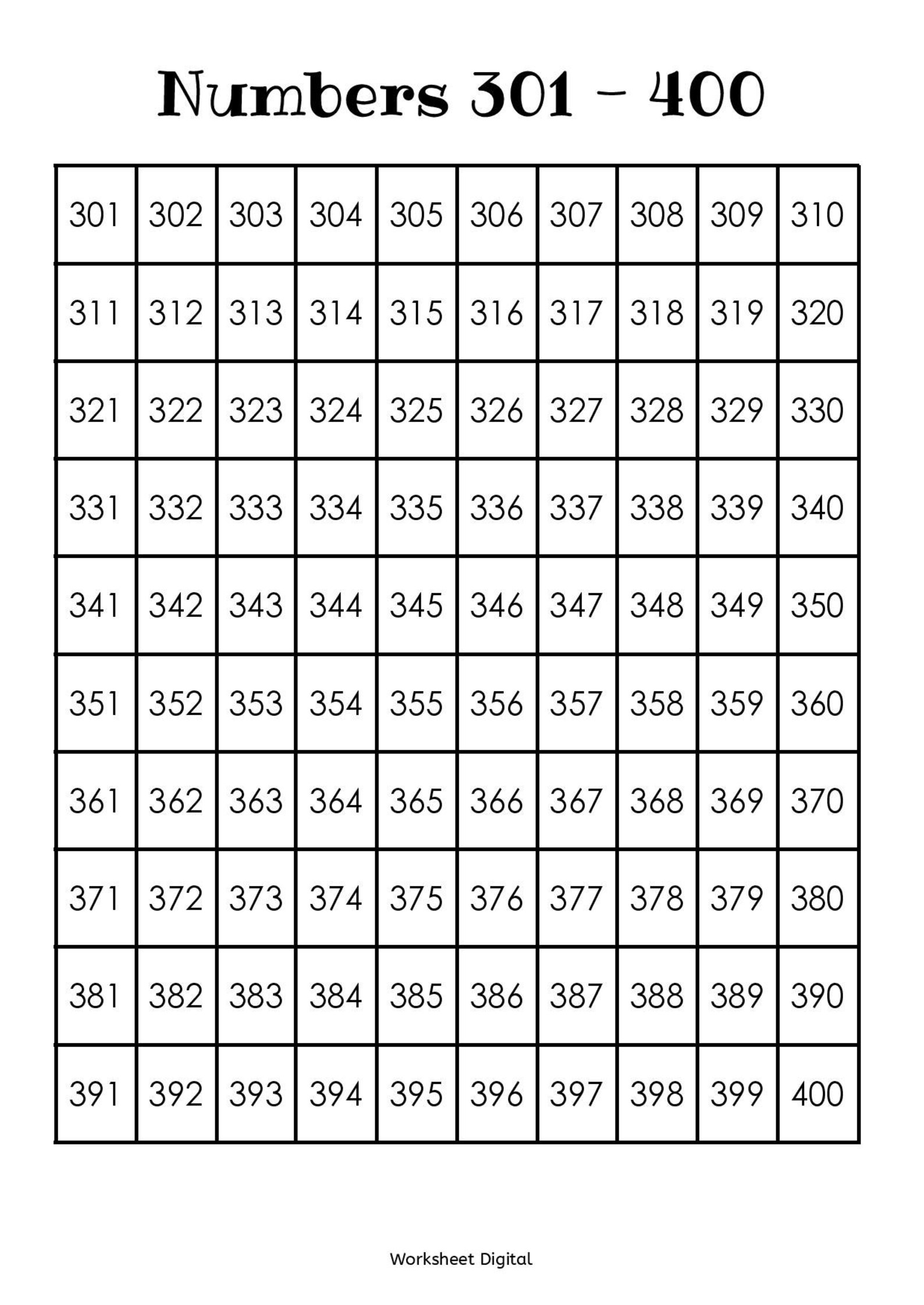 Numbers 301 - 400

| 301 | 302 | 303 | 304 | 305 | 306 | 307 | 308 | 309 | 310 |
|---|---|---|---|---|---|---|---|---|---|
| 311 | 312 | 313 | 314 | 315 | 316 | 317 | 318 | 319 | 320 |
| 321 | 322 | 323 | 324 | 325 | 326 | 327 | 328 | 329 | 330 |
| 331 | 332 | 333 | 334 | 335 | 336 | 337 | 338 | 339 | 340 |
| 341 | 342 | 343 | 344 | 345 | 346 | 347 | 348 | 349 | 350 |
| 351 | 352 | 353 | 354 | 355 | 356 | 357 | 358 | 359 | 360 |
| 361 | 362 | 363 | 364 | 365 | 366 | 367 | 368 | 369 | 370 |
| 371 | 372 | 373 | 374 | 375 | 376 | 377 | 378 | 379 | 380 |
| 381 | 382 | 383 | 384 | 385 | 386 | 387 | 388 | 389 | 390 |
| 391 | 392 | 393 | 394 | 395 | 396 | 397 | 398 | 399 | 400 |

Worksheet Digital